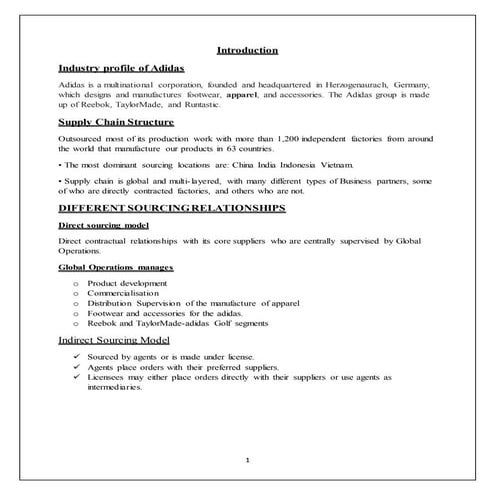 Introduction

Industry profile of Adidas

Adidas is a multinational corporation, founded and headquartered in Herzogenaurach, Germany, which designs and manufactures footwear, apparel, and accessories. The Adidas group is made up of Reebok, TaylorMade, and Runtastic.

Supply Chain Structure

Outsourced most of its production work with more than 1,200 independent factories from around the world that manufacture our products in 63 countries.

• The most dominant sourcing locations are: China India Indonesia Vietnam.

• Supply chain is global and multi-layered, with many different types of Business partners, some of who are directly contracted factories, and others who are not.

DIFFERENT SOURCING RELATIONSHIPS

Direct sourcing model

Direct contractual relationships with its core suppliers who are centrally supervised by Global Operations.

Global Operations manages

o Product development
o Commercialisation
o Distribution Supervision of the manufacture of apparel
o Footwear and accessories for the adidas.
o Reebok and TaylorMade-adidas Golf segments

Indirect Sourcing Model

✓ Sourced by agents or is made under license.
✓ Agents place orders with their preferred suppliers.
✓ Licensees may either place orders directly with their suppliers or use agents as intermediaries.

1